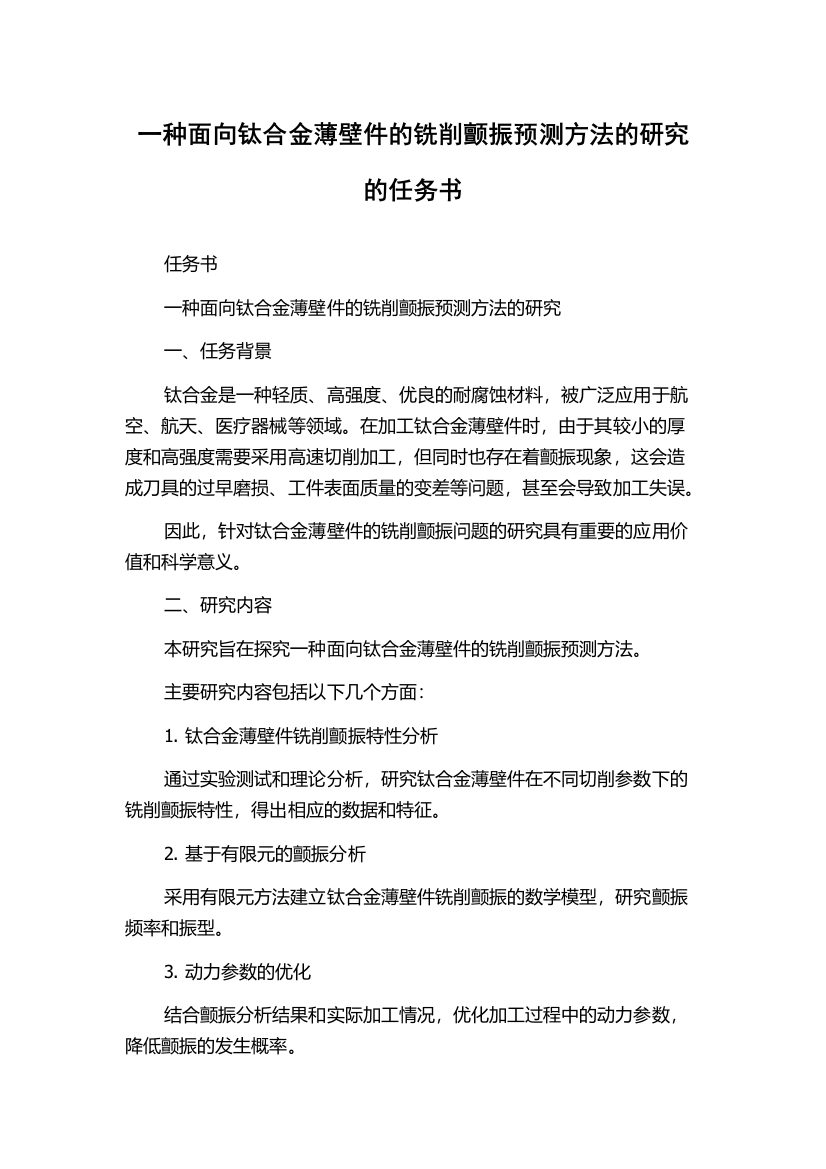 一种面向钛合金薄壁件的铣削颤振预测方法的研究的任务书

任务书

一种面向钛合金薄壁件的铣削颤振预测方法的研究

一、任务背景

钛合金是一种轻质、高强度、优良的耐腐蚀材料，被广泛应用于航空、航天、医疗器械等领域。在加工钛合金薄壁件时，由于其较小的厚度和高强度需要采用高速切削加工，但同时也存在着颤振现象，这会造成刀具的过早磨损、工件表面质量的变差等问题，甚至会导致加工失误。

因此，针对钛合金薄壁件的铣削颤振问题的研究具有重要的应用价值和科学意义。

二、研究内容

本研究旨在探究一种面向钛合金薄壁件的铣削颤振预测方法。

主要研究内容包括以下几个方面：

1. 钛合金薄壁件铣削颤振特性分析

通过实验测试和理论分析，研究钛合金薄壁件在不同切削参数下的铣削颤振特性，得出相应的数据和特征。

2. 基于有限元的颤振分析

采用有限元方法建立钛合金薄壁件铣削颤振的数学模型，研究颤振频率和振型。

3. 动力参数的优化

结合颤振分析结果和实际加工情况，优化加工过程中的动力参数，降低颤振的发生概率。